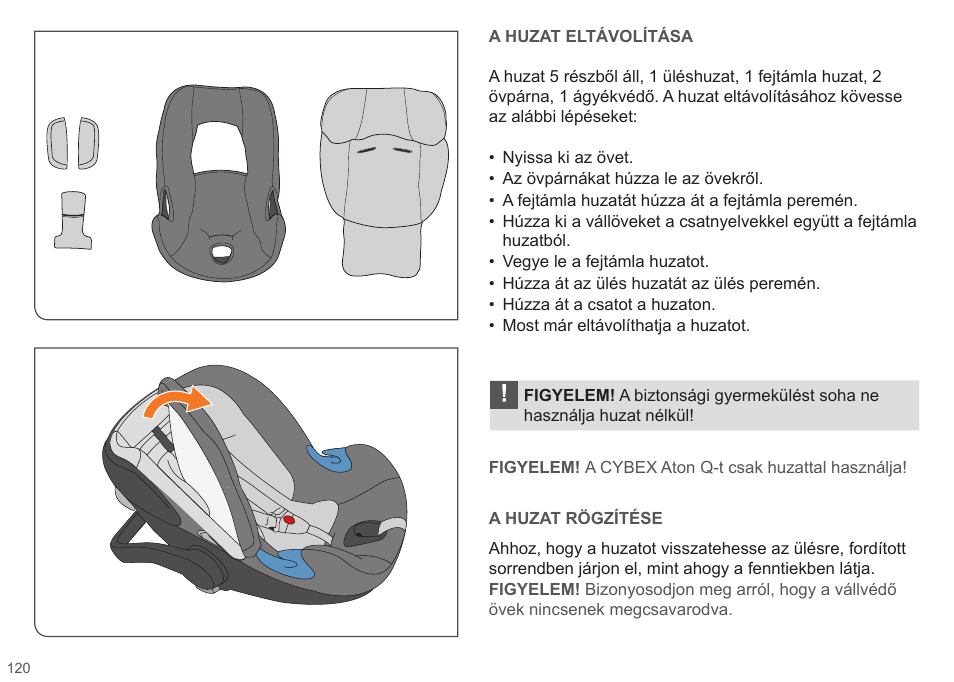 A HUZAT ELTÁVOLÍTÁSA

A huzat 5 részből áll, 1 üléshuzat, 1 fejtámla huzat, 2 övpárna, 1 ágyékvédő. A huzat eltávolításához kövesse az alábbi lépéseket:

• Nyissa ki az övet.
• Az övpárnákat húzza le az övekről.
• A fejtámla huzatát húzza át a fejtámla peremén.
• Húzza ki a vállöveket a csatnyelvekkel együtt a fejtámla huzatból.
• Vegye le a fejtámla huzatot.
• Húzza át az ülés huzatát az ülés peremén.
• Húzza át a csatot a huzaton.
• Most már eltávolíthatja a huzatot.

! FIGYELEM! A biztonsági gyermekülést soha ne használja huzat nélkül!

FIGYELEM! A CYBEX Aton Q-t csak huzattal használja!

A HUZAT RÖGZÍTÉSE

Ahhoz, hogy a huzatot visszatehesse az ülésre, fordított sorrendben járjon el, mint ahogy a fenntiekben látja.
FIGYELEM! Bizonyosodjon meg arról, hogy a vállvédő övek nincsenek megcsavarodva.

120